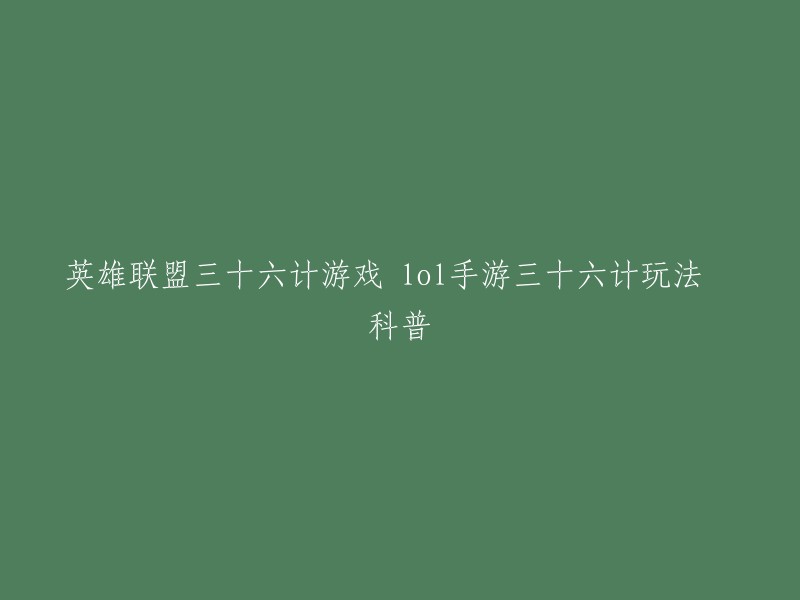 英雄联盟三十六计游戏 lol手游三十六计玩法科普